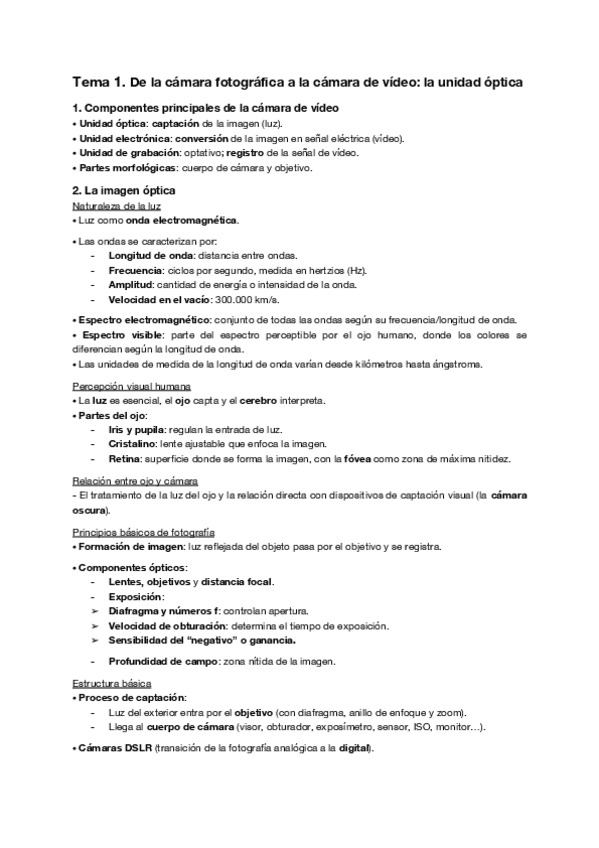 Tema 1. De la cámara fotográfica a la cámara de vídeo: la unidad óptica

1. Componentes principales de la cámara de vídeo
• Unidad óptica: captación de la imagen (luz).
• Unidad electrónica: conversión de la imagen en señal eléctrica (vídeo).
• Unidad de grabación: optativo; registro de la señal de vídeo.
• Partes morfológicas: cuerpo de cámara y objetivo.

2. La imagen óptica
Naturaleza de la luz
• Luz como onda electromagnética.

• Las ondas se caracterizan por:
- Longitud de onda: distancia entre ondas.
- Frecuencia: ciclos por segundo, medida en hertzios (Hz).
- Amplitud: cantidad de energía o intensidad de la onda.
- Velocidad en el vacío: 300.000 km/s.

• Espectro electromagnético: conjunto de todas las ondas según su frecuencia/longitud de onda.
• Espectro visible: parte del espectro perceptible por el ojo humano, donde los colores se diferencian según la longitud de onda.
• Las unidades de medida de la longitud de onda varían desde kilómetros hasta ángstroms.

Percepción visual humana
• La luz es esencial, el ojo capta y el cerebro interpreta.
• Partes del ojo:
- Iris y pupila: regulan la entrada de luz.
- Cristalino: lente ajustable que enfoca la imagen.
- Retina: superficie donde se forma la imagen, con la fóvea como zona de máxima nitidez.

Relación entre ojo y cámara
- El tratamiento de la luz del ojo y la relación directa con dispositivos de captación visual (la cámara oscura).

Principios básicos de fotografía
• Formación de imagen: luz reflejada del objeto pasa por el objetivo y se registra.

• Componentes ópticos:
- Lentes, objetivos y distancia focal.
- Exposición:
➢ Diafragma y números f: controlan apertura.
➢ Velocidad de obturación: determina el tiempo de exposición.
➢ Sensibilidad del "negativo" o ganancia.
- Profundidad de campo: zona nítida de la imagen.

Estructura básica
• Proceso de captación:
- Luz del exterior entra por el objetivo (con diafragma, anillo de enfoque y zoom).
- Llega al cuerpo de cámara (visor, obturador, exposímetro, sensor, ISO, monitor...).

• Cámaras DSLR (transición de la fotografía analógica a la digital).